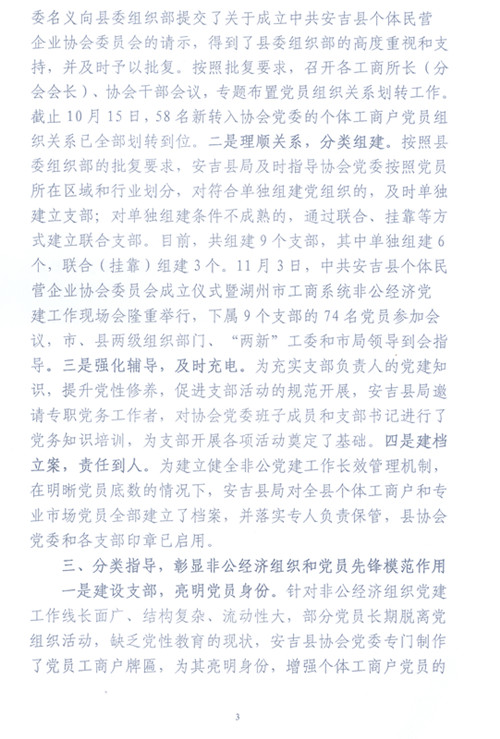 委名义向县委组织部提交了关于成立中共安吉县个体民营企业协会委员会的请示，得到了县委组织部的高度重视和支持，并及时予以批复。按照批复要求，召开各工商所长（分会会长）、协会干部会议，专题布置党员组织关系划转工作。截止10月15日，58名新转入协会党委的个体工商户党员组织关系已全部划转到位。二是理顺关系，分类组建。按照县委组织部的批复要求，安吉县局及时指导协会党委按照党员所在区域和行业划分，对符合单独组建党组织的，及时单独建立支部；对单独组建条件不成熟的，通过联合、挂靠等方式建立联合支部。目前，共组建9个支部，其中单独组建6个，联合（挂靠）组建3个。11月3日，中共安吉县个体民营企业协会委员会成立仪式暨湖州市工商系统非公经济党建工作现场会隆重举行，下属9个支部的74名党员参加会议，市、县两级组织部门、“两新”工委和市局领导到会指导。三是强化辅导，及时充电。为充实支部负责人的党建知识，提升党性修养，促进支部活动的规范开展，安吉县局邀请专职党务工作者，对协会党委班子成员和支部书记进行了党务知识培训，为支部开展各项活动奠定了基础。四是建档立案，责任到人。为建立健全非公党建工作长效管理机制，在明晰党员底数的情况下，安吉县局对全县个体工商户和专业市场党员全部建立了档案，并落实专人负责保管，县协会党委和各支部印章已启用。

三、分类指导，彰显非公经济组织和党员先锋模范作用

一是建设支部，亮明党员身份。针对非公经济组织党建工作线长面广、结构复杂、流动性大，部分党员长期脱离党组织活动，缺乏党性教育的现状，安吉县协会党委专门制作了党员工商户牌匾，为其亮明身份，增强个体工商户党员的

3